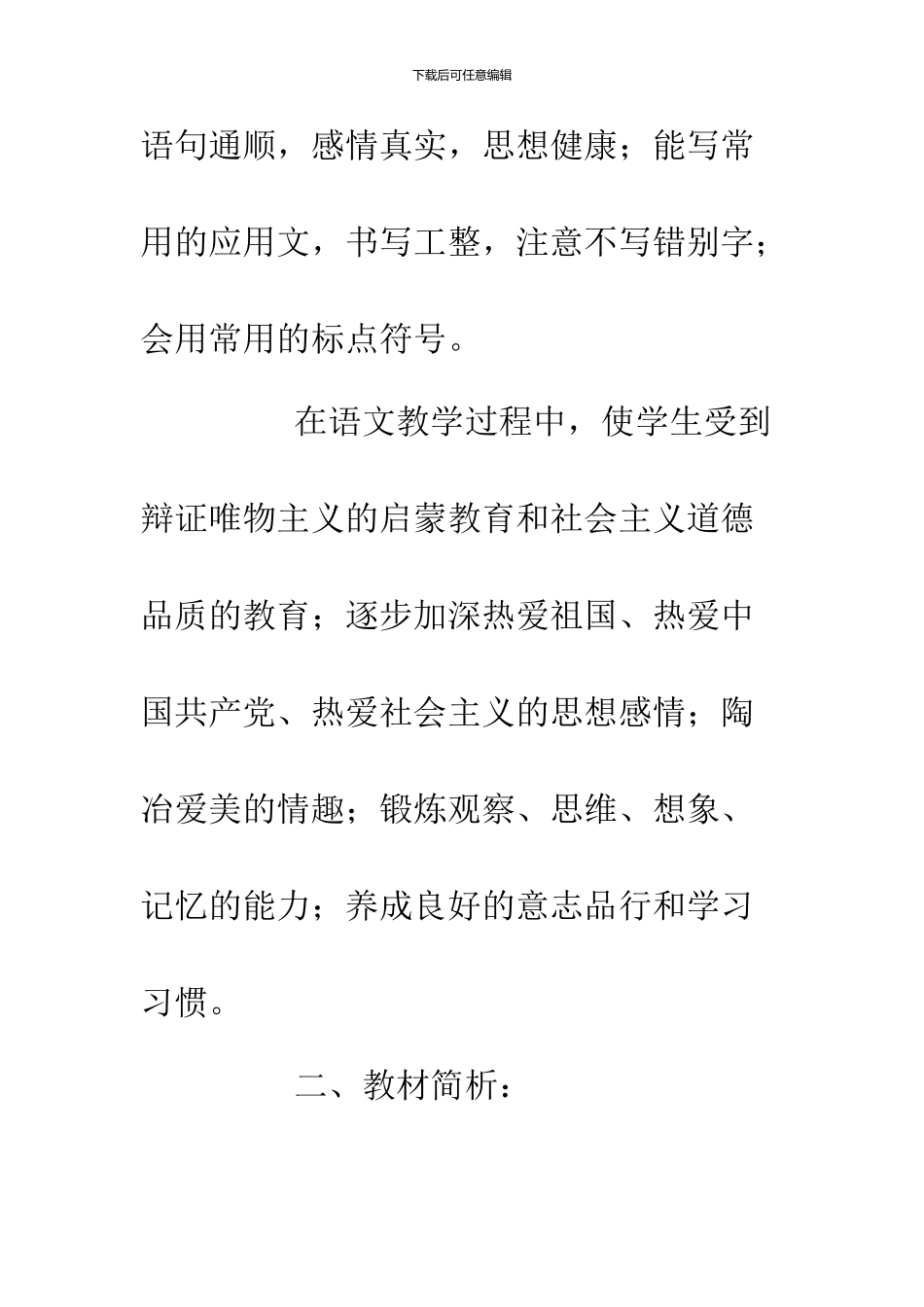 下载后可任意编辑

语句通顺，感情真实，思想健康；能写常用的应用文，书写工整，注意不写错别字；会用常用的标点符号。

在语文教学过程中，使学生受到辩证唯物主义的启蒙教育和社会主义道德品质的教育；逐步加深热爱祖国、热爱中国共产党、热爱社会主义的思想感情；陶冶爱美的情趣；锻炼观察、思维、想象、记忆的能力；养成良好的意志品行和学习习惯。

二、教材简析：